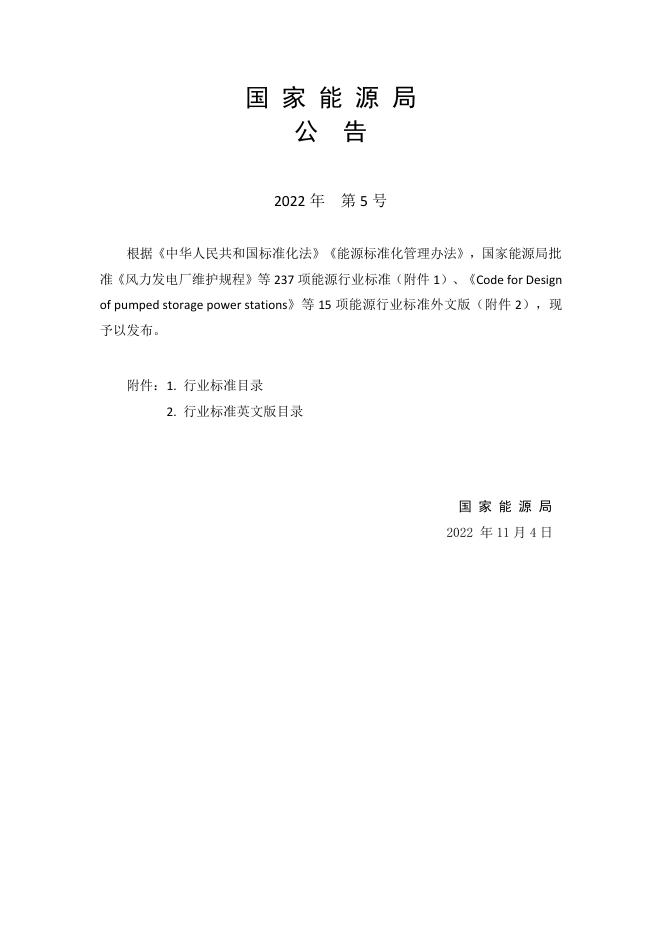 国 家 能 源 局
公 告

2022 年　第 5 号

根据《中华人民共和国标准化法》《能源标准化管理办法》，国家能源局批准《风力发电厂维护规程》等 237 项能源行业标准（附件 1）、《Code for Design of pumped storage power stations》等 15 项能源行业标准外文版（附件 2），现予以发布。

附件：1. 行业标准目录
2. 行业标准英文版目录

国 家 能 源 局
2022 年 11 月 4 日